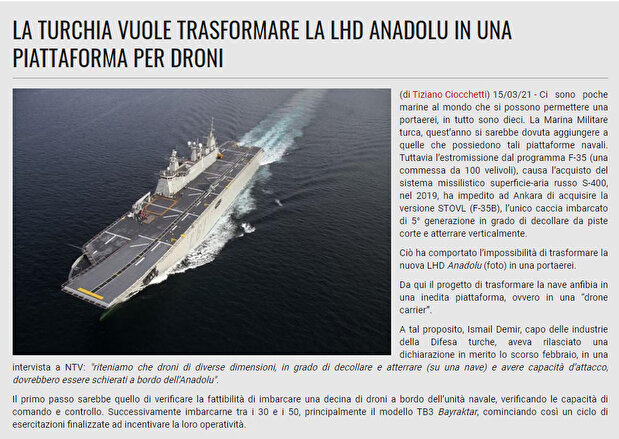 LA TURCHIA VUOLE TRASFORMARE LA LHD ANADOLU IN UNA PIATTAFORMA PER DRONI

(di Tiziano Ciocchetti) 15/03/21 - Ci sono poche marine al mondo che si possono permettere una portaerei, in tutto sono dieci. La Marina Militare turca, quest'anno si sarebbe dovuta aggiungere a quelle che possiedono tali piattaforme navali. Tuttavia l'estromissione dal programma F-35 (una commessa da 100 velivoli), causa l'acquisto del sistema missilistico superficie-aria russo S-400, nel 2019, ha impedito ad Ankara di acquisire la versione STOVL (F-35B), l'unico caccia imbarcato di 5ª generazione in grado di decollare da piste corte e atterrare verticalmente.

Ciò ha comportato l'impossibilità di trasformare la nuova LHD Anadolu (foto) in una portaerei.

Da qui il progetto di trasformare la nave anfibia in una inedita piattaforma, ovvero in una "drone carrier".

A tal proposito, Ismail Demir, capo delle industrie della Difesa turche, aveva rilasciato una dichiarazione in merito lo scorso febbraio, in una intervista a NTV: "riteniamo che droni di diverse dimensioni, in grado di decollare e atterrare (su una nave) e avere capacità d'attacco, dovrebbero essere schierati a bordo dell'Anadolu".

Il primo passo sarebbe quello di verificare la fattibilità di imbarcare una decina di droni a bordo dell'unità navale, verificando le capacità di comando e controllo. Successivamente imbarcarne tra i 30 e i 50, principalmente il modello TB3 Bayraktar, cominciando così un ciclo di esercitazioni finalizzate ad incentivare la loro operatività.